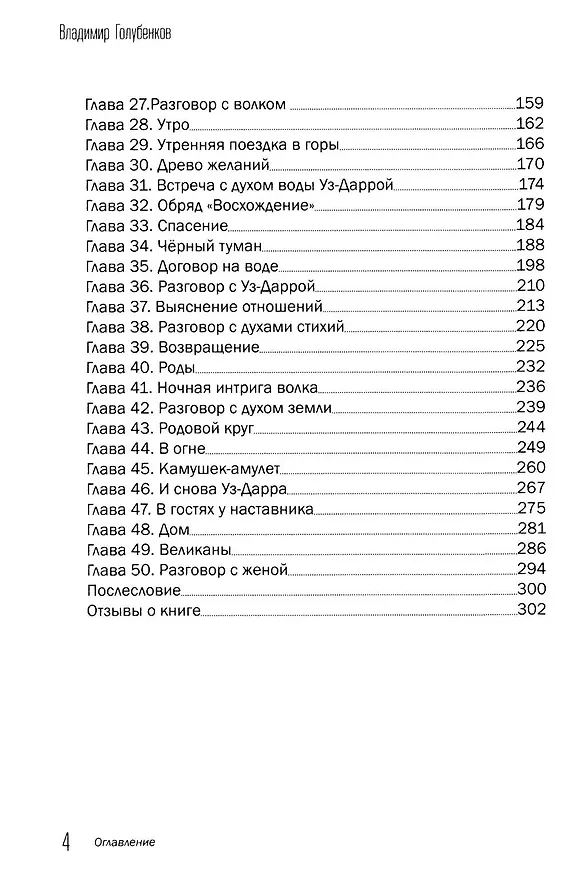 Владимир Голубенков

Глава 27.Разговор с волком 159
Глава 28. Утро 162
Глава 29. Утренняя поездка в горы 166
Глава 30. Древо желаний 170
Глава 31. Встреча с духом воды Уз-Даррой 174
Глава 32. Обряд «Восхождение» 179
Глава 33. Спасение 184
Глава 34. Чёрный туман 188
Глава 35. Договор на воде 198
Глава 36. Разговор с Уз-Даррой 210
Глава 37. Выяснение отношений 213
Глава 38. Разговор с духами стихий 220
Глава 39. Возвращение 225
Глава 40. Роды 232
Глава 41. Ночная интрига волка 236
Глава 42. Разговор с духом земли 239
Глава 43. Родовой круг 244
Глава 44. В огне 249
Глава 45. Камушек-амулет 260
Глава 46. И снова Уз-Дарра 267
Глава 47. В гостях у наставника 275
Глава 48. Дом 281
Глава 49. Великаны 286
Глава 50. Разговор с женой 294
Послесловие 300
Отзывы о книге 302

4 Оглавление